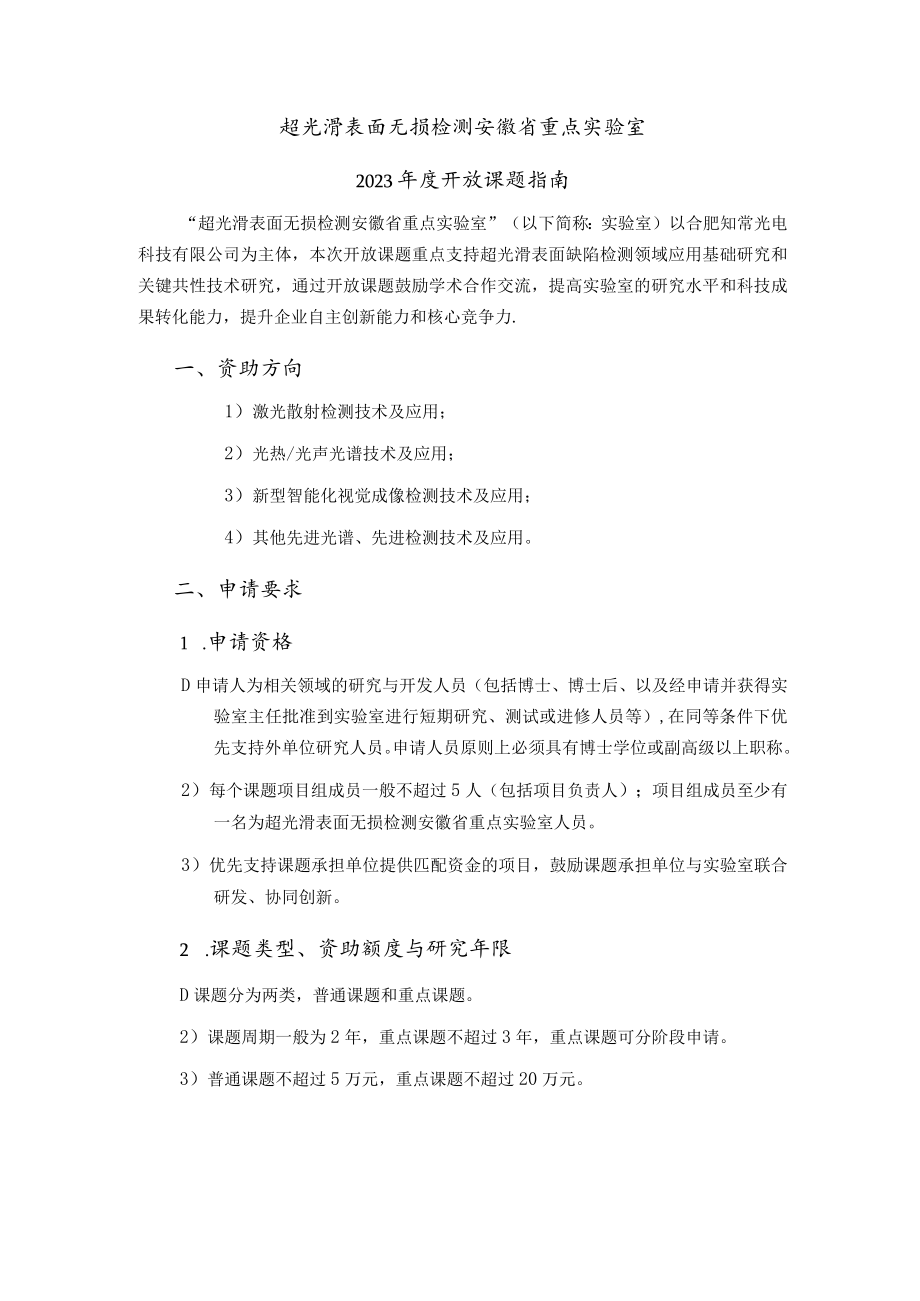 超光滑表面无损检测安徽省重点实验室

2023年度开放课题指南

“超光滑表面无损检测安徽省重点实验室”（以下简称：实验室）以合肥知常光电科技有限公司为主体，本次开放课题重点支持超光滑表面缺陷检测领域应用基础研究和关键共性技术研究，通过开放课题鼓励学术合作交流，提高实验室的研究水平和科技成果转化能力，提升企业自主创新能力和核心竞争力.

一、资助方向

1）激光散射检测技术及应用；

2）光热/光声光谱技术及应用；

3）新型智能化视觉成像检测技术及应用；

4）其他先进光谱、先进检测技术及应用。

二、申请要求

1 .申请资格

D申请人为相关领域的研究与开发人员（包括博士、博士后、以及经申请并获得实验室主任批准到实验室进行短期研究、测试或进修人员等）,在同等条件下优先支持外单位研究人员。申请人员原则上必须具有博士学位或副高级以上职称。

2）每个课题项目组成员一般不超过5人（包括项目负责人）；项目组成员至少有一名为超光滑表面无损检测安徽省重点实验室人员。

3）优先支持课题承担单位提供匹配资金的项目，鼓励课题承担单位与实验室联合研发、协同创新。

2 .课题类型、资助额度与研究年限

D课题分为两类，普通课题和重点课题。

2）课题周期一般为2年，重点课题不超过3年，重点课题可分阶段申请。

3）普通课题不超过5万元，重点课题不超过20万元。